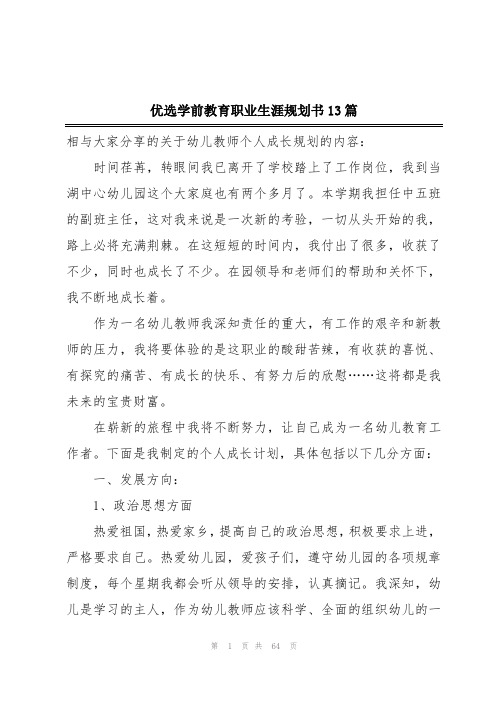 优选学前教育职业生涯规划书13篇

相与大家分享的关于幼儿教师个人成长规划的内容：

时间荏苒，转眼间我已离开了学校踏上了工作岗位，我到当湖中心幼儿园这个大家庭也有两个多月了。本学期我担任中五班的副班主任，这对我来说是一次新的考验，一切从头开始的我，路上必将充满荆棘。在这短短的时间内，我付出了很多，收获了不少，同时也成长了不少。在园领导和老师们的帮助和关怀下，我不断地成长着。

作为一名幼儿教师我深知责任的重大，有工作的艰辛和新教师的压力，我将要体验的是这职业的酸甜苦辣，有收获的喜悦、有探究的痛苦、有成长的快乐、有努力后的欣慰……这将都是我未来的宝贵财富。

在崭新的旅程中我将不断努力，让自己成为一名幼儿教育工作者。下面是我制定的个人成长计划，具体包括以下几分方面：

一、发展方向：

1、政治思想方面

热爱祖国，热爱家乡，提高自己的政治思想，积极要求上进，严格要求自己。热爱幼儿园，爱孩子们，遵守幼儿园的各项规章制度，每个星期我都会听从领导的安排，认真摘记。我深知，幼儿是学习的主人，作为幼儿教师应该科学、全面的组织幼儿的一

第 1 页 共 64 页